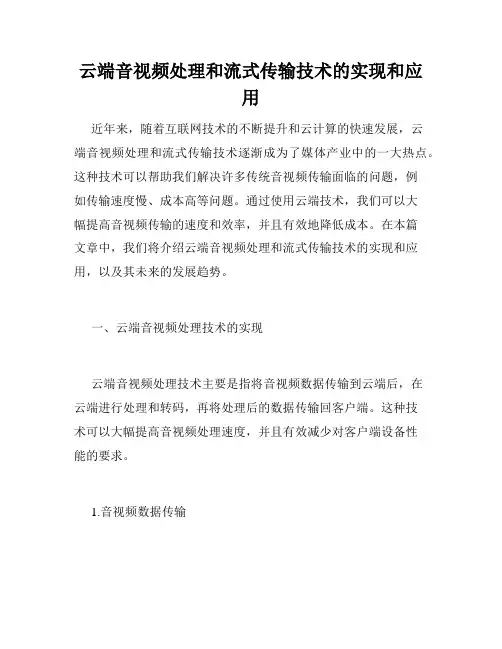 云端音视频处理和流式传输技术的实现和应用

近年来，随着互联网技术的不断提升和云计算的快速发展，云端音视频处理和流式传输技术逐渐成为了媒体产业中的一大热点。这种技术可以帮助我们解决许多传统音视频传输面临的问题，例如传输速度慢、成本高等问题。通过使用云端技术，我们可以大幅提高音视频传输的速度和效率，并且有效地降低成本。在本篇文章中，我们将介绍云端音视频处理和流式传输技术的实现和应用，以及其未来的发展趋势。

一、云端音视频处理技术的实现

云端音视频处理技术主要是指将音视频数据传输到云端后，在云端进行处理和转码，再将处理后的数据传输回客户端。这种技术可以大幅提高音视频处理速度，并且有效减少对客户端设备性能的要求。

1.音视频数据传输